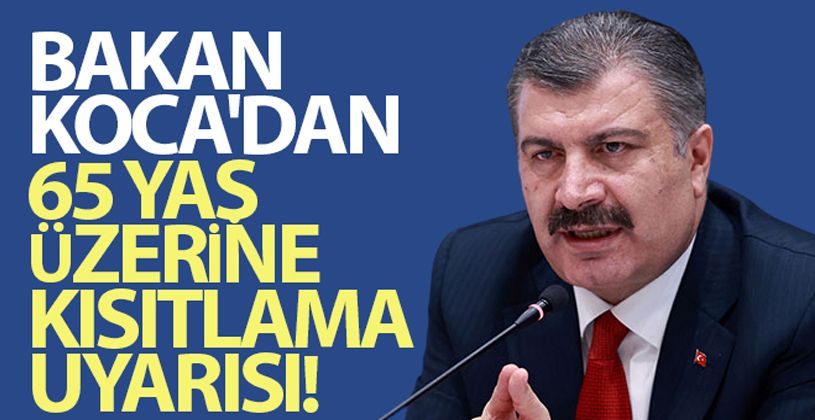 BAKAN KOCA'DAN 65 YAŞ ÜZERİNE KISITLAMA UYARISI!